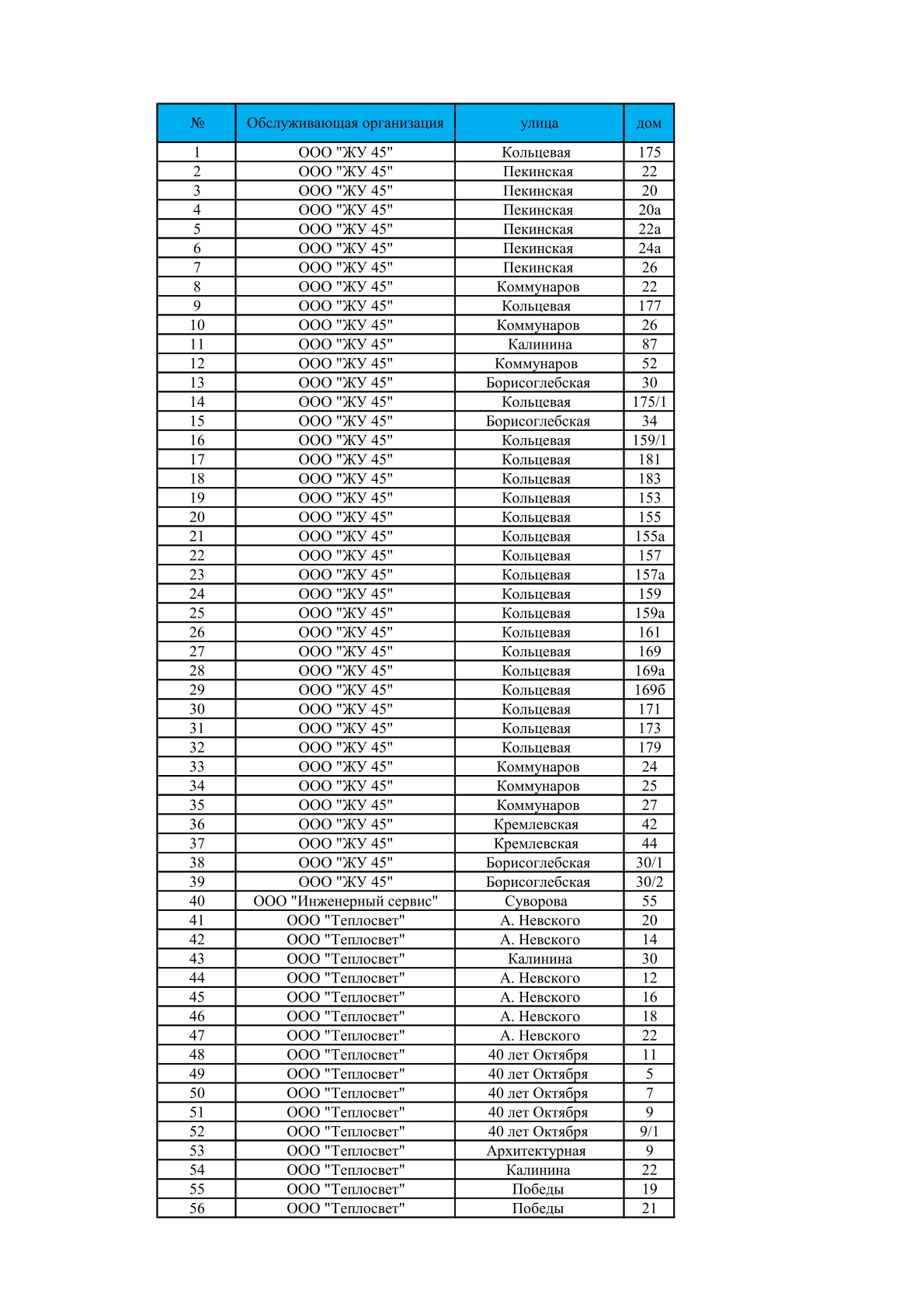 | № | Обслуживающая организация | улица | дом |
|---|---|---|---|
| 1 | ООО "ЖУ 45" | Кольцевая | 175 |
| 2 | ООО "ЖУ 45" | Пекинская | 22 |
| 3 | ООО "ЖУ 45" | Пекинская | 20 |
| 4 | ООО "ЖУ 45" | Пекинская | 20а |
| 5 | ООО "ЖУ 45" | Пекинская | 22а |
| 6 | ООО "ЖУ 45" | Пекинская | 24а |
| 7 | ООО "ЖУ 45" | Пекинская | 26 |
| 8 | ООО "ЖУ 45" | Коммунаров | 22 |
| 9 | ООО "ЖУ 45" | Кольцевая | 177 |
| 10 | ООО "ЖУ 45" | Коммунаров | 26 |
| 11 | ООО "ЖУ 45" | Калинина | 87 |
| 12 | ООО "ЖУ 45" | Коммунаров | 52 |
| 13 | ООО "ЖУ 45" | Борисоглебская | 30 |
| 14 | ООО "ЖУ 45" | Кольцевая | 175/1 |
| 15 | ООО "ЖУ 45" | Борисоглебская | 34 |
| 16 | ООО "ЖУ 45" | Кольцевая | 159/1 |
| 17 | ООО "ЖУ 45" | Кольцевая | 181 |
| 18 | ООО "ЖУ 45" | Кольцевая | 183 |
| 19 | ООО "ЖУ 45" | Кольцевая | 153 |
| 20 | ООО "ЖУ 45" | Кольцевая | 155 |
| 21 | ООО "ЖУ 45" | Кольцевая | 155а |
| 22 | ООО "ЖУ 45" | Кольцевая | 157 |
| 23 | ООО "ЖУ 45" | Кольцевая | 157а |
| 24 | ООО "ЖУ 45" | Кольцевая | 159 |
| 25 | ООО "ЖУ 45" | Кольцевая | 159а |
| 26 | ООО "ЖУ 45" | Кольцевая | 161 |
| 27 | ООО "ЖУ 45" | Кольцевая | 169 |
| 28 | ООО "ЖУ 45" | Кольцевая | 169а |
| 29 | ООО "ЖУ 45" | Кольцевая | 169б |
| 30 | ООО "ЖУ 45" | Кольцевая | 171 |
| 31 | ООО "ЖУ 45" | Кольцевая | 173 |
| 32 | ООО "ЖУ 45" | Кольцевая | 179 |
| 33 | ООО "ЖУ 45" | Коммунаров | 24 |
| 34 | ООО "ЖУ 45" | Коммунаров | 25 |
| 35 | ООО "ЖУ 45" | Коммунаров | 27 |
| 36 | ООО "ЖУ 45" | Кремлевская | 42 |
| 37 | ООО "ЖУ 45" | Кремлевская | 44 |
| 38 | ООО "ЖУ 45" | Борисоглебская | 30/1 |
| 39 | ООО "ЖУ 45" | Борисоглебская | 30/2 |
| 40 | ООО "Инженерный сервис" | Суворова | 55 |
| 41 | ООО "Теплосвет" | А. Невского | 20 |
| 42 | ООО "Теплосвет" | А. Невского | 14 |
| 43 | ООО "Теплосвет" | Калинина | 30 |
| 44 | ООО "Теплосвет" | А. Невского | 12 |
| 45 | ООО "Теплосвет" | А. Невского | 16 |
| 46 | ООО "Теплосвет" | А. Невского | 18 |
| 47 | ООО "Теплосвет" | А. Невского | 22 |
| 48 | ООО "Теплосвет" | 40 лет Октября | 11 |
| 49 | ООО "Теплосвет" | 40 лет Октября | 5 |
| 50 | ООО "Теплосвет" | 40 лет Октября | 7 |
| 51 | ООО "Теплосвет" | 40 лет Октября | 9 |
| 52 | ООО "Теплосвет" | 40 лет Октября | 9/1 |
| 53 | ООО "Теплосвет" | Архитектурная | 9 |
| 54 | ООО "Теплосвет" | Калинина | 22 |
| 55 | ООО "Теплосвет" | Победы | 19 |
| 56 | ООО "Теплосвет" | Победы | 21 |